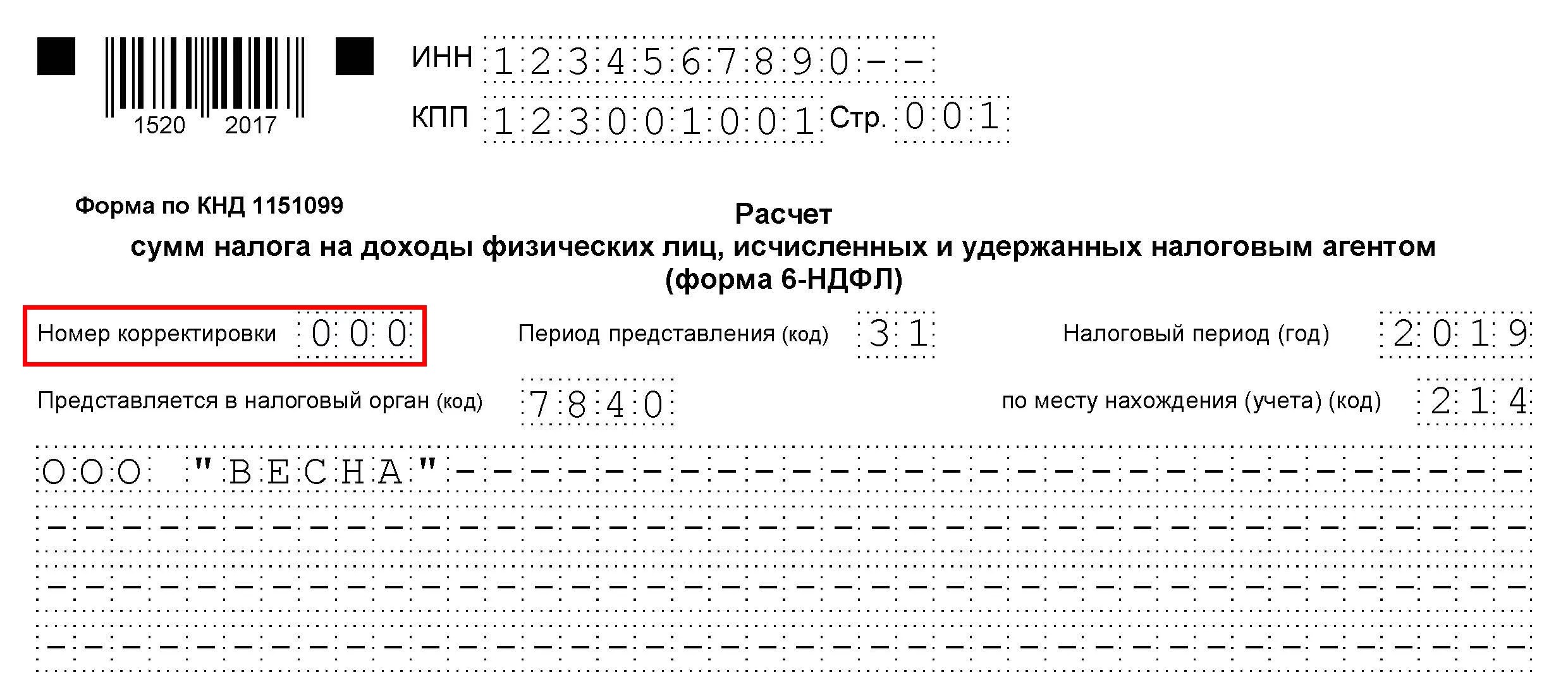 1520 2017

ИНН 1234567890--

КПП 123001001 Стр. 001

Форма по КНД 1151099

Расчет
сумм налога на доходы физических лиц, исчисленных и удержанных налоговым агентом
(форма 6-НДФЛ)

Номер корректировки 000

Период представления (код) 31

Налоговый период (год) 2019

Представляется в налоговый орган (код) 7840

по месту нахождения (учета) (код) 214

ООО "ВЕСНА"